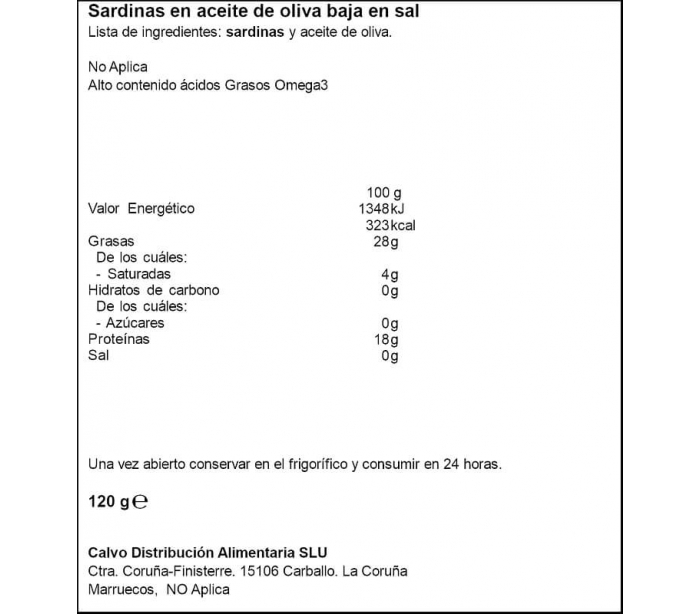 Sardinas en aceite de oliva baja en sal
Lista de ingredientes: sardinas y aceite de oliva.

No Aplica
Alto contenido ácidos Grasos Omega3

| | 100 g |
|---|---|
| Valor Energético | 1348kJ |
| | 323kcal |
| Grasas | 28g |
| De los cuáles: | |
| - Saturadas | 4g |
| Hidratos de carbono | 0g |
| De los cuáles: | |
| - Azúcares | 0g |
| Proteínas | 18g |
| Sal | 0g |

Una vez abierto conservar en el frigorífico y consumir en 24 horas.

120 g ℮

Calvo Distribución Alimentaria SLU
Ctra. Coruña-Finisterre. 15106 Carballo. La Coruña
Marruecos, NO Aplica